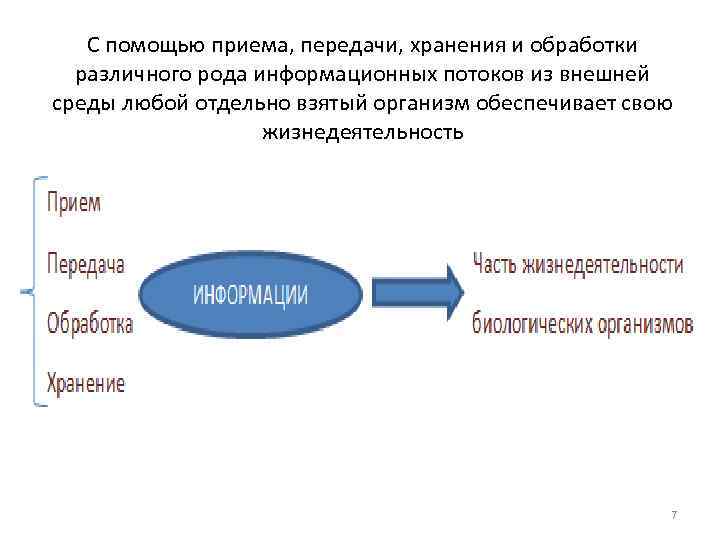 С помощью приема, передачи, хранения и обработки различного рода информационных потоков из внешней среды любой отдельно взятый организм обеспечивает свою жизнедеятельность

Прием

Передача

Обработка

Хранение

ИНФОРМАЦИИ

Часть жизнедеятельности

биологических организмов

7